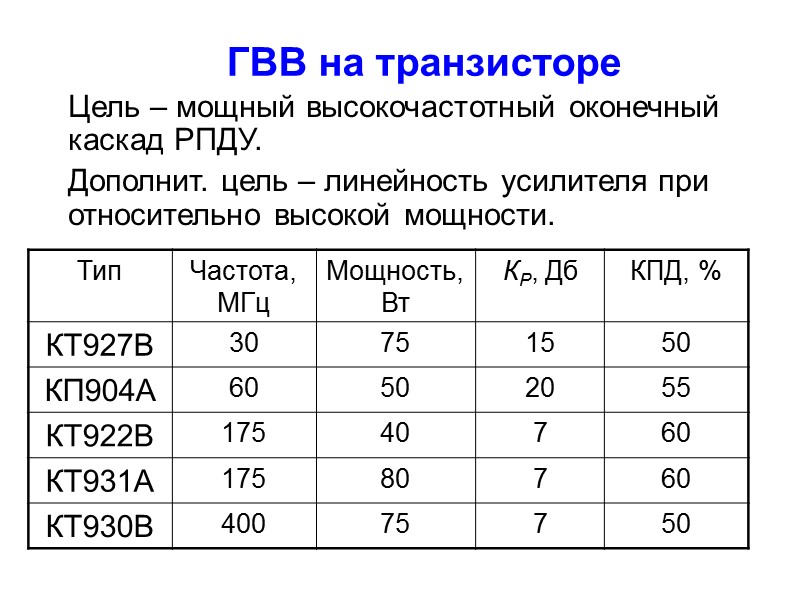 ГВВ на транзисторе

Цель – мощный высокочастотный оконечный каскад РПДУ.

Дополнит. цель – линейность усилителя при относительно высокой мощности.

| Тип | Частота, МГц | Мощность, Вт | $K_P$, Дб | КПД, % |
|---|---|---|---|---|
| КТ927В | 30 | 75 | 15 | 50 |
| КП904А | 60 | 50 | 20 | 55 |
| КТ922В | 175 | 40 | 7 | 60 |
| КТ931А | 175 | 80 | 7 | 60 |
| КТ930В | 400 | 75 | 7 | 50 |